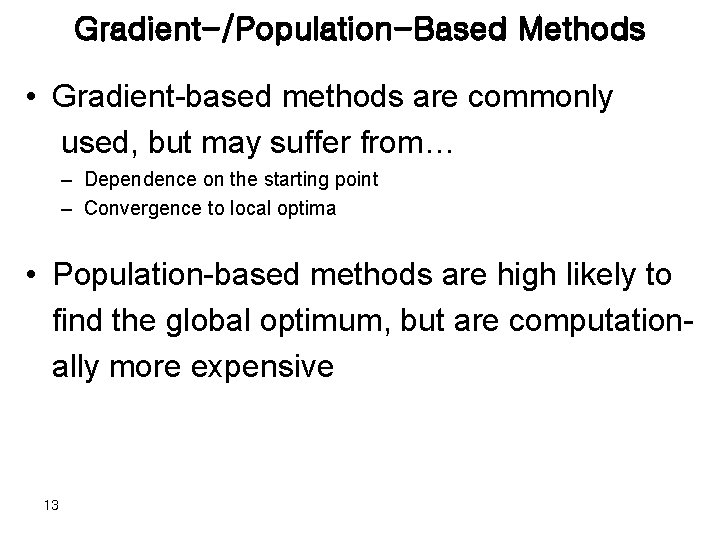 Gradient-/Population-Based Methods

• Gradient-based methods are commonly used, but may suffer from…
– Dependence on the starting point
– Convergence to local optima

• Population-based methods are high likely to find the global optimum, but are computationally more expensive

13